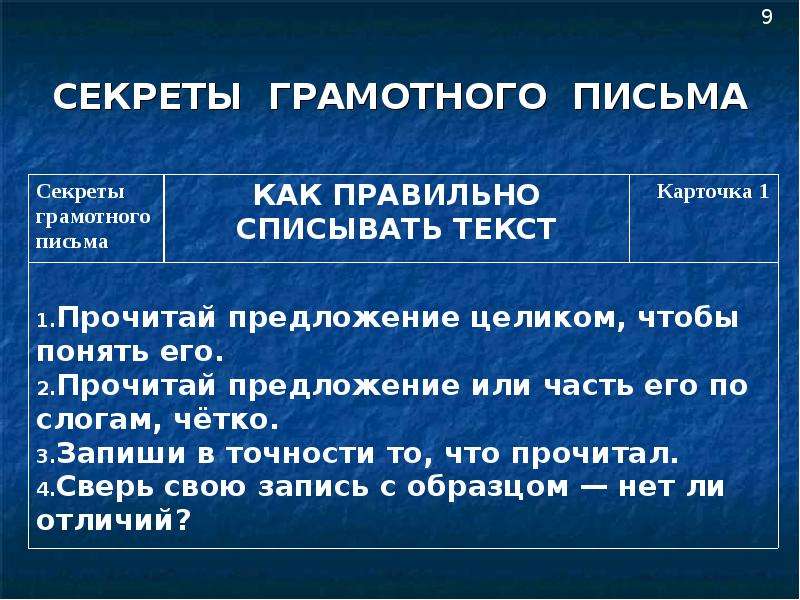 9

СЕКРЕТЫ ГРАМОТНОГО ПИСЬМА

| Секреты грамотного письма | КАК ПРАВИЛЬНО СПИСЫВАТЬ ТЕКСТ | Карточка 1 |
|---|---|---|

1.Прочитай предложение целиком, чтобы понять его.
2.Прочитай предложение или часть его по слогам, чётко.
3.Запиши в точности то, что прочитал.
4.Сверь свою запись с образцом — нет ли отличий?